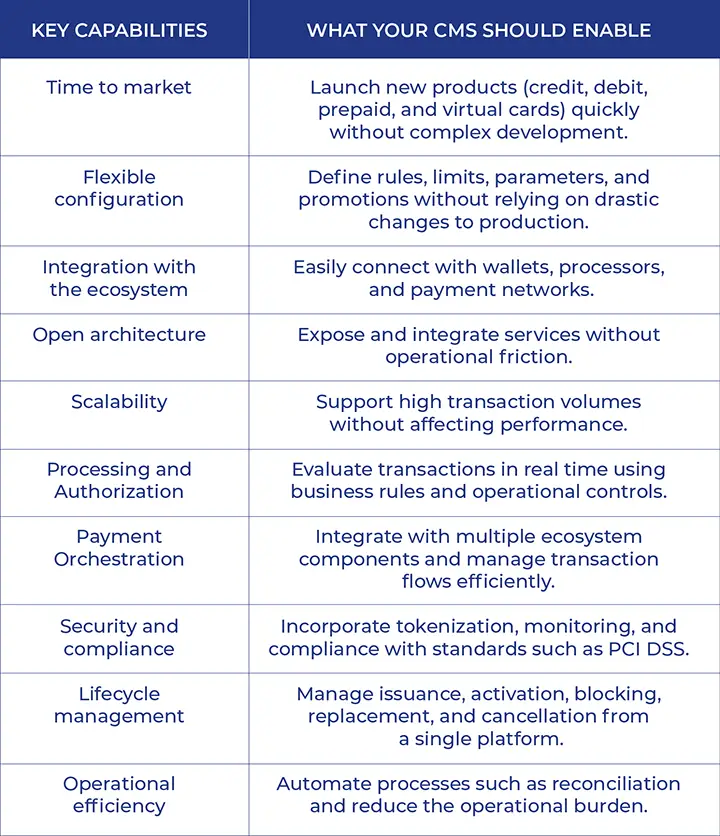 | KEY CAPABILITIES | WHAT YOUR CMS SHOULD ENABLE |
|---|---|
| Time to market | Launch new products (credit, debit, prepaid, and virtual cards) quickly without complex development. |
| Flexible configuration | Define rules, limits, parameters, and promotions without relying on drastic changes to production. |
| Integration with the ecosystem | Easily connect with wallets, processors, and payment networks. |
| Open architecture | Expose and integrate services without operational friction. |
| Scalability | Support high transaction volumes without affecting performance. |
| Processing and Authorization | Evaluate transactions in real time using business rules and operational controls. |
| Payment Orchestration | Integrate with multiple ecosystem components and manage transaction flows efficiently. |
| Security and compliance | Incorporate tokenization, monitoring, and compliance with standards such as PCI DSS. |
| Lifecycle management | Manage issuance, activation, blocking, replacement, and cancellation from a single platform. |
| Operational efficiency | Automate processes such as reconciliation and reduce the operational burden. |